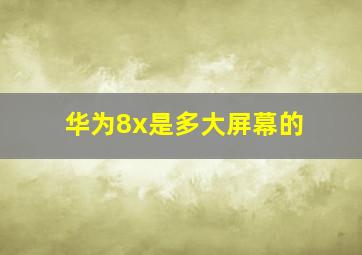 华为8x是多大屏幕的